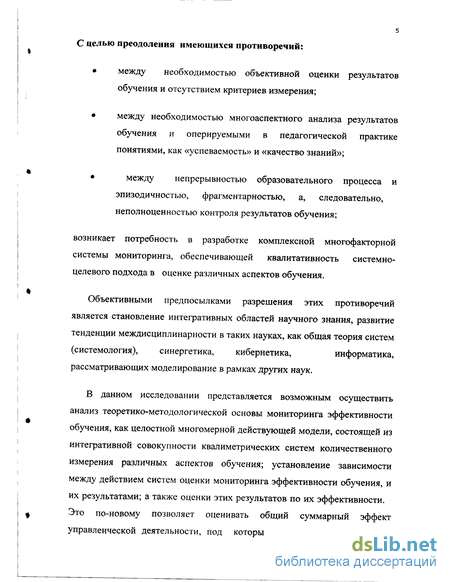 5

С целью преодоления имеющихся противоречий:

• между необходимостью объективной оценки результатов обучения и отсутствием критериев измерения;

• между необходимостью многоаспектного анализа результатов обучения и оперируемыми в педагогической практике понятиями, как «успеваемость» и «качество знаний»;

• между непрерывностью образовательного процесса и эпизодичностью, фрагментарностью, а, следовательно, неполноценностью контроля результатов обучения;

возникает потребность в разработке комплексной многофакторной системы мониторинга, обеспечивающей квалитативность системно-целевого подхода в оценке различных аспектов обучения.

Объективными предпосылками разрешения этих противоречий является становление интегративных областей научного знания, развитие тенденции междисциплинарности в таких науках, как общая теория систем (системология), синергетика, кибернетика, информатика, рассматривающих моделирование в рамках других наук.

В данном исследовании представляется возможным осуществить анализ теоретико-методологической основы мониторинга эффективности обучения, как целостной многомерной действующей модели, состоящей из интегративной совокупности квалиметрических систем количественного измерения различных аспектов обучения; установление зависимости между действием систем оценки мониторинга эффективности обучения, и их результатами; а также оценки этих результатов по их эффективности. Это по-новому позволяет оценивать общий суммарный эффект управленческой деятельности, под которы

dsLib.net
библиотека диссертаций